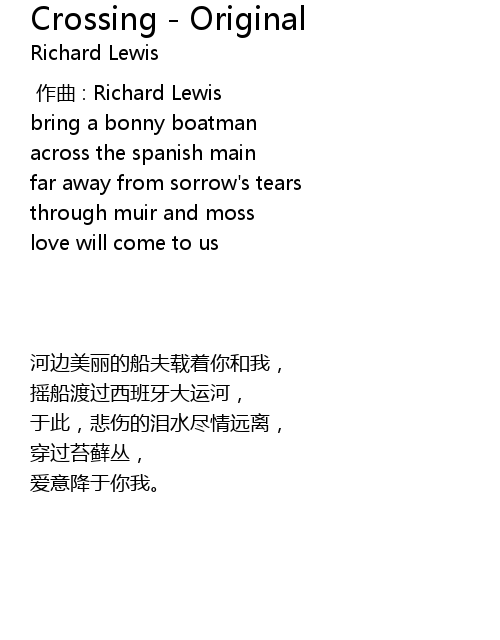 Crossing - Original
Richard Lewis

作曲：Richard Lewis
bring a bonny boatman
across the spanish main
far away from sorrow's tears
through muir and moss
love will come to us

河边美丽的船夫载着你和我，
摇船渡过西班牙大运河，
于此，悲伤的泪水尽情远离，
穿过苔藓丛，
爱意降于你我。